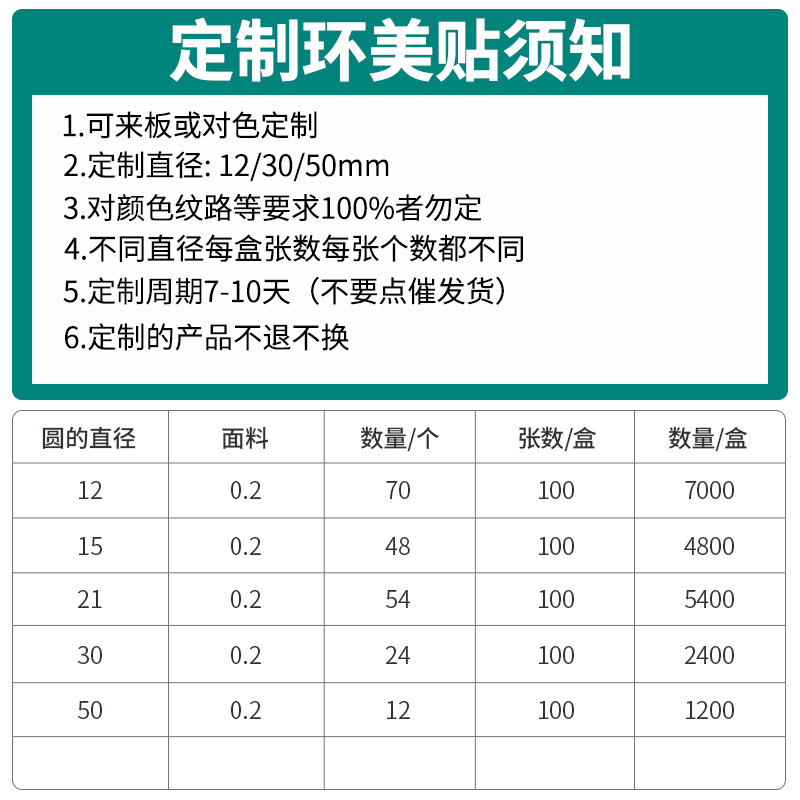 定制环美贴须知

1.可来板或对色定制
2.定制直径: 12/30/50mm
3.对颜色纹路等要求100%者勿定
4.不同直径每盒张数每张个数都不同
5.定制周期7-10天（不要点催发货）
6.定制的产品不退不换

| 圆的直径 | 面料 | 数量/个 | 张数/盒 | 数量/盒 |
|---|---|---|---|---|
| 12 | 0.2 | 70 | 100 | 7000 |
| 15 | 0.2 | 48 | 100 | 4800 |
| 21 | 0.2 | 54 | 100 | 5400 |
| 30 | 0.2 | 24 | 100 | 2400 |
| 50 | 0.2 | 12 | 100 | 1200 |
| | | | | |